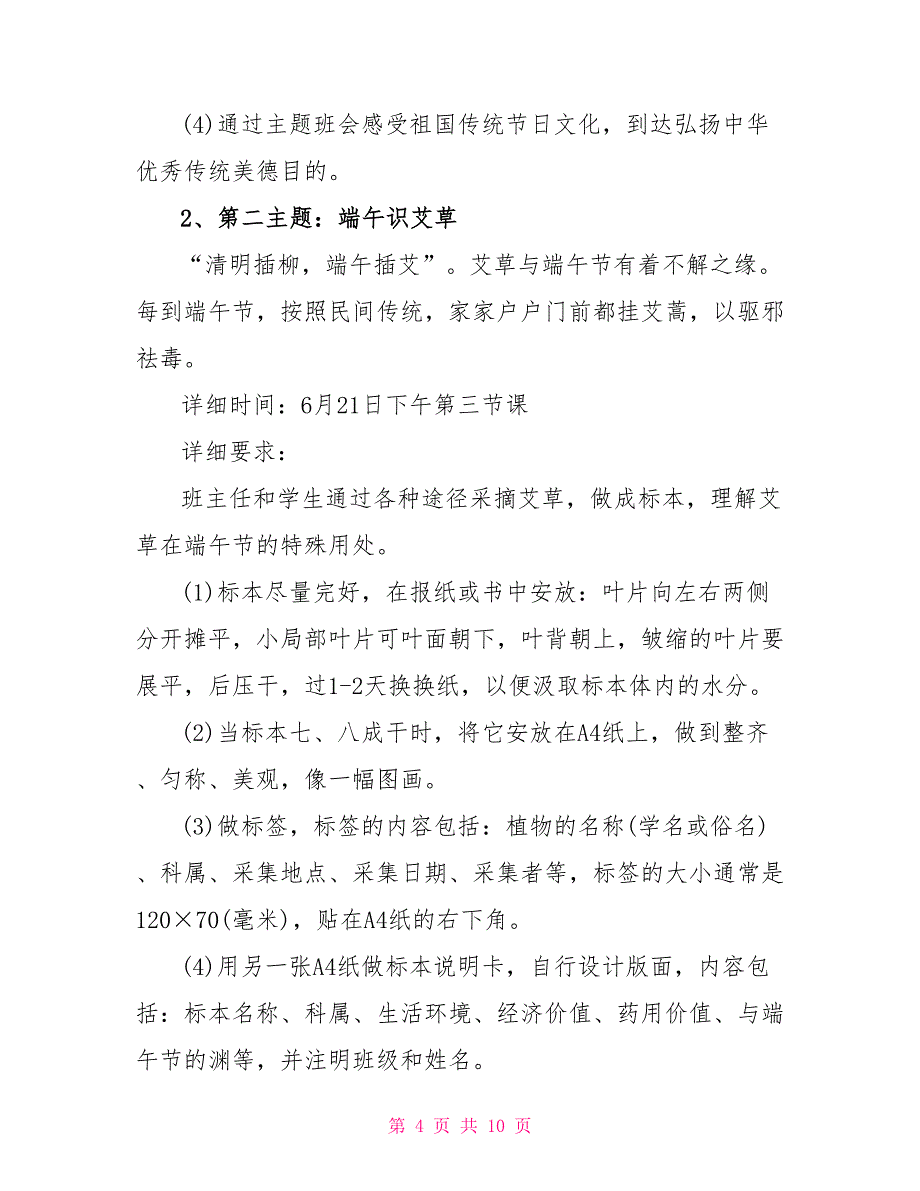 (4)通过主题班会感受祖国传统节日文化，到达弘扬中华优秀传统美德目的。

2、第二主题：端午识艾草

“清明插柳，端午插艾”。艾草与端午节有着不解之缘。每到端午节，按照民间传统，家家户户门前都挂艾蒿，以驱邪祛毒。

详细时间：6月21日下午第三节课

详细要求：

班主任和学生通过各种途径采摘艾草，做成标本，理解艾草在端午节的特殊用处。

(1)标本尽量完好，在报纸或书中安放：叶片向左右两侧分开摊平，小局部叶片可叶面朝下，叶背朝上，皱缩的叶片要展平，后压干，过1-2天换换纸，以便汲取标本体内的水分。

(2)当标本七、八成干时，将它安放在A4纸上，做到整齐、匀称、美观，像一幅图画。

(3)做标签，标签的内容包括：植物的名称(学名或俗名)、科属、采集地点、采集日期、采集者等，标签的大小通常是120×70(毫米)，贴在A4纸的右下角。

(4)用另一张A4纸做标本说明卡，自行设计版面，内容包括：标本名称、科属、生活环境、经济价值、药用价值、与端午节的渊等，并注明班级和姓名。

第 4 页 共 10 页